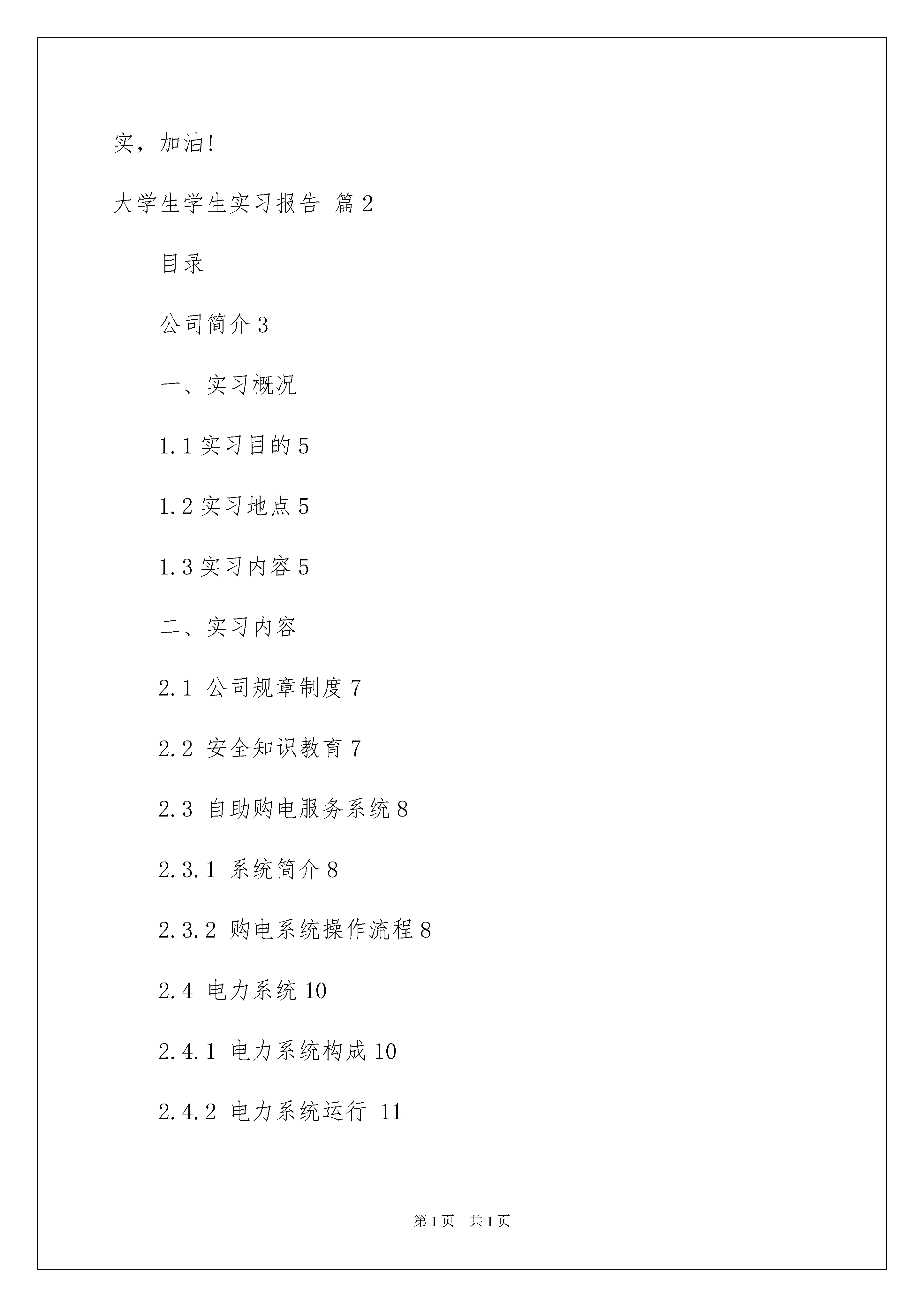 实，加油!

大学生学生实习报告 篇2

目录

公司简介3

一、实习概况

1.1实习目的5

1.2实习地点5

1.3实习内容5

二、实习内容

2.1 公司规章制度7

2.2 安全知识教育7

2.3 自助购电服务系统8

2.3.1 系统简介8

2.3.2 购电系统操作流程8

2.4 电力系统10

2.4.1 电力系统构成10

2.4.2 电力系统运行 11

第1页 共1页